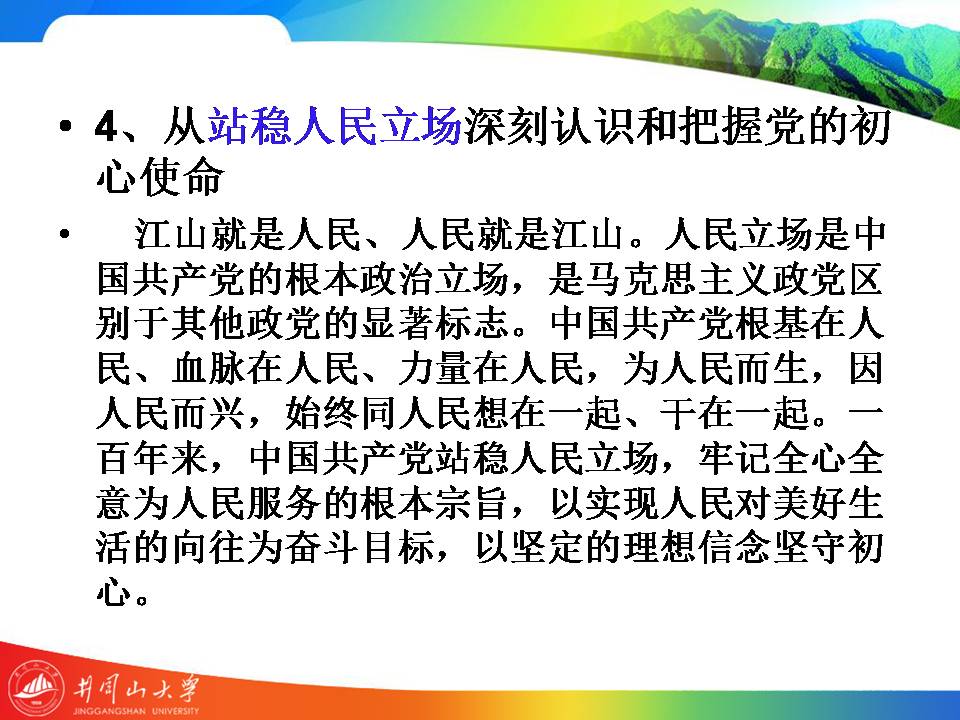 • 4、从站稳人民立场深刻认识和把握党的初心使命

• 江山就是人民、人民就是江山。人民立场是中国共产党的根本政治立场，是马克思主义政党区别于其他政党的显著标志。中国共产党根基在人民、血脉在人民、力量在人民，为人民而生，因人民而兴，始终同人民想在一起、干在一起。一百年来，中国共产党站稳人民立场，牢记全心全意为人民服务的根本宗旨，以实现人民对美好生活的向往为奋斗目标，以坚定的理想信念坚守初心。

井冈山大学
JINGGANGSHAN UNIVERSITY